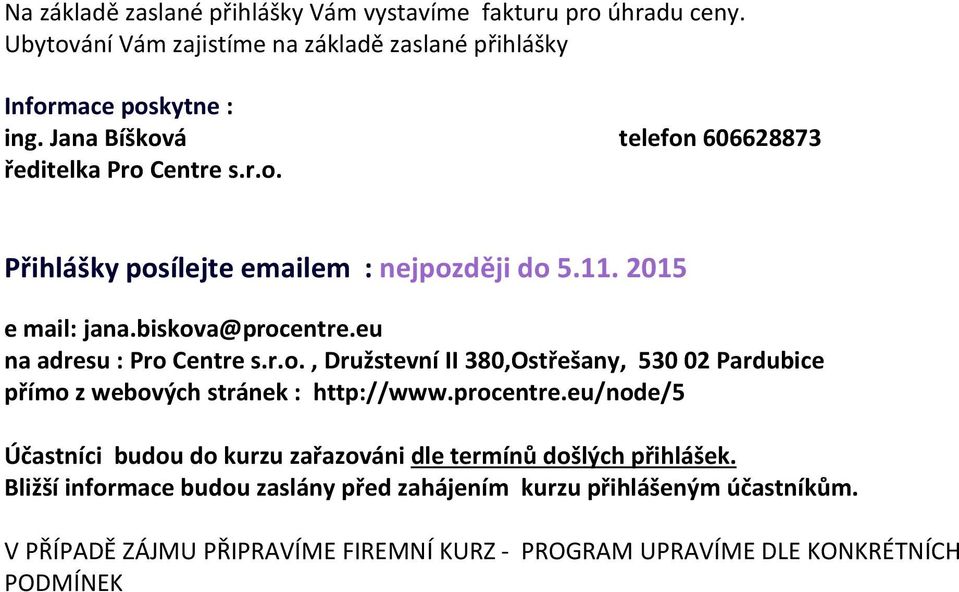 Na základě zaslané přihlášky Vám vystavíme fakturu pro úhradu ceny.
Ubytování Vám zajistíme na základě zaslané přihlášky

Informace poskytne :
ing. Jana Bíšková telefon 606628873
ředitelka Pro Centre s.r.o.

Přihlášky posílejte emailem : nejpozději do 5.11. 2015

e mail: jana.biskova@procentre.eu
na adresu : Pro Centre s.r.o. , Družstevní II 380,Ostřešany, 530 02 Pardubice
přímo z webových stránek : http://www.procentre.eu/node/5

Účastníci budou do kurzu zařazováni dle termínů došlých přihlášek.
Bližší informace budou zaslány před zahájením kurzu přihlášeným účastníkům.

V PŘÍPADĚ ZÁJMU PŘIPRAVÍME FIREMNÍ KURZ - PROGRAM UPRAVÍME DLE KONKRÉTNÍCH PODMÍNEK